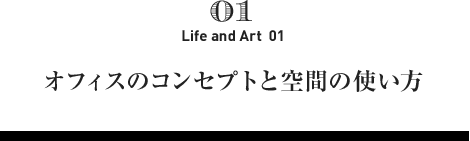 01

Life and Art 01

オフィスのコンセプトと空間の使い方